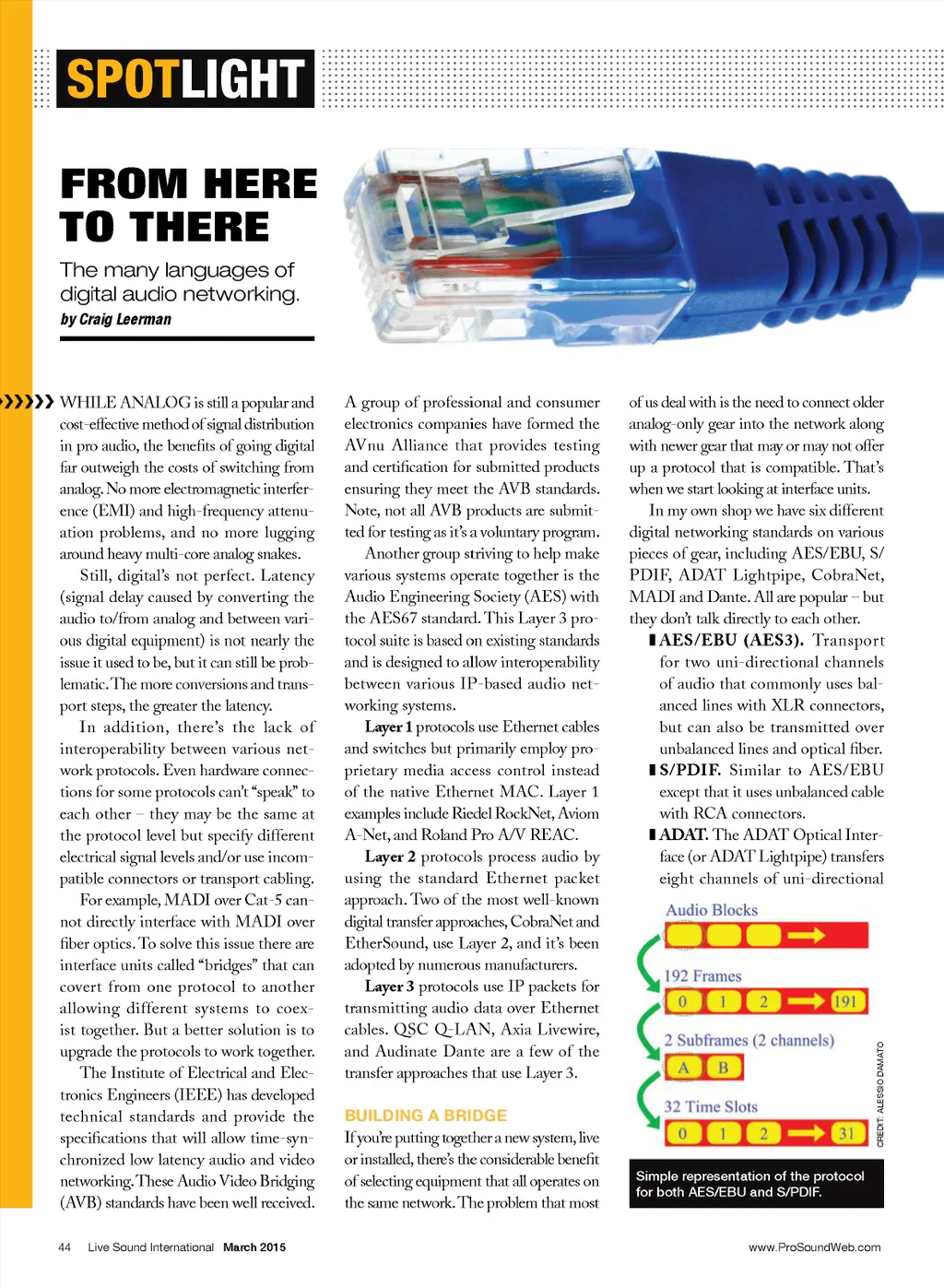 SPOTLIGHT

FROM HERE TO THERE

The many languages of digital audio networking.

by Craig Leerman

WHILE ANALOG is still a popular and cost-effective method of signal distribution in pro audio, the benefits of going digital far outweigh the costs of switching from analog. No more electromagnetic interference (EMI) and high-frequency attenuation problems, and no more lugging around heavy multi-core analog snakes.

Still, digital's not perfect. Latency (signal delay caused by converting the audio to/from analog and between various digital equipment) is not nearly the issue it used to be, but it can still be problematic. The more conversions and transport steps, the greater the latency.

In addition, there's the lack of interoperability between various network protocols. Even hardware connections for some protocols can't "speak" to each other – they may be the same at the protocol level but specify different electrical signal levels and/or use incompatible connectors or transport cabling.

For example, MADI over Cat-5 cannot directly interface with MADI over fiber optics. To solve this issue there are interface units called "bridges" that can covert from one protocol to another allowing different systems to coexist together. But a better solution is to upgrade the protocols to work together.

The Institute of Electrical and Electronics Engineers (IEEE) has developed technical standards and provide the specifications that will allow time-synchronized low latency audio and video networking. These Audio Video Bridging (AVB) standards have been well received.

A group of professional and consumer electronics companies have formed the AVnu Alliance that provides testing and certification for submitted products ensuring they meet the AVB standards. Note, not all AVB products are submitted for testing as it's a voluntary program.

Another group striving to help make various systems operate together is the Audio Engineering Society (AES) with the AES67 standard. This Layer 3 protocol suite is based on existing standards and is designed to allow interoperability between various IP-based audio networking systems.

Layer 1 protocols use Ethernet cables and switches but primarily employ proprietary media access control instead of the native Ethernet MAC. Layer 1 examples include Riedel RockNet, Aviom A-Net, and Roland Pro A/V REAC.

Layer 2 protocols process audio by using the standard Ethernet packet approach. Two of the most well-known digital transfer approaches, CobraNet and EtherSound, use Layer 2, and it's been adopted by numerous manufacturers.

Layer 3 protocols use IP packets for transmitting audio data over Ethernet cables. QSC Q-LAN, Axia Livewire, and Audinate Dante are a few of the transfer approaches that use Layer 3.

BUILDING A BRIDGE

If you're putting together a new system, live or installed, there's the considerable benefit of selecting equipment that all operates on the same network. The problem that most of us deal with is the need to connect older analog-only gear into the network along with newer gear that may or may not offer up a protocol that is compatible. That's when we start looking at interface units.

In my own shop we have six different digital networking standards on various pieces of gear, including AES/EBU, S/PDIF, ADAT Lightpipe, CobraNet, MADI and Dante. All are popular – but they don't talk directly to each other.

AES/EBU (AES3). Transport for two uni-directional channels of audio that commonly uses balanced lines with XLR connectors, but can also be transmitted over unbalanced lines and optical fiber.

S/PDIF. Similar to AES/EBU except that it uses unbalanced cable with RCA connectors.

ADAT. The ADAT Optical Interface (or ADAT Lightpipe) transfers eight channels of uni-directional

Audio Blocks

192 Frames
0 1 2 191

2 Subframes (2 channels)
A B

32 Time Slots
0 1 2 31

CREDIT: ALESSIO DAMATO

Simple representation of the protocol for both AES/EBU and S/PDIF.

44 Live Sound International March 2015

www.ProSoundWeb.com